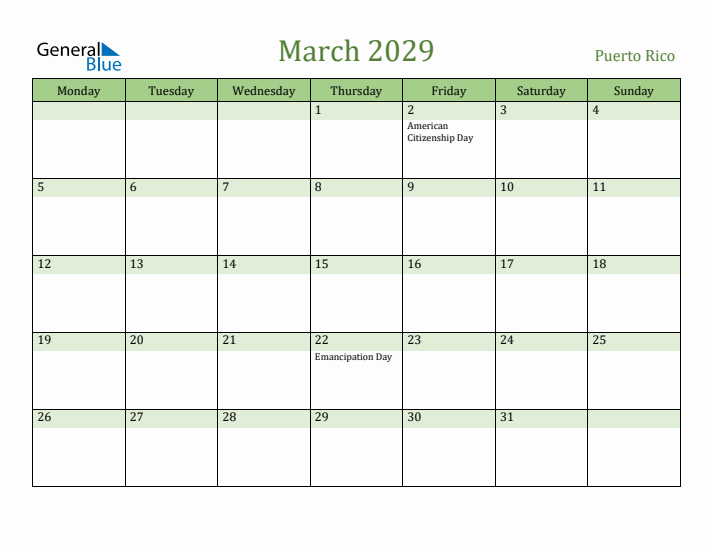 General Blue

March 2029

Puerto Rico

| Monday | Tuesday | Wednesday | Thursday | Friday | Saturday | Sunday |
|---|---|---|---|---|---|---|
| | | | 1 | 2 American Citizenship Day | 3 | 4 |
| 5 | 6 | 7 | 8 | 9 | 10 | 11 |
| 12 | 13 | 14 | 15 | 16 | 17 | 18 |
| 19 | 20 | 21 | 22 Emancipation Day | 23 | 24 | 25 |
| 26 | 27 | 28 | 29 | 30 | 31 | |